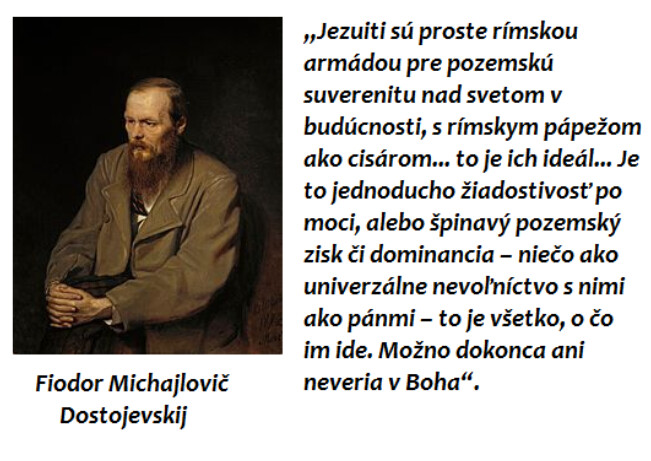 „Jezuiti sú proste rímskou armádou pre pozemskú suverenitu nad svetom v budúcnosti, s rímskym pápežom ako cisárom... to je ich ideál... Je to jednoducho žiadostivosť po moci, alebo špinavý pozemský zisk či dominancia – niečo ako univerzálne nevoľníctvo s nimi ako pánmi – to je všetko, o čo im ide. Možno dokonca ani neveria v Boha“.

Fiodor Michajlovič Dostojevskij